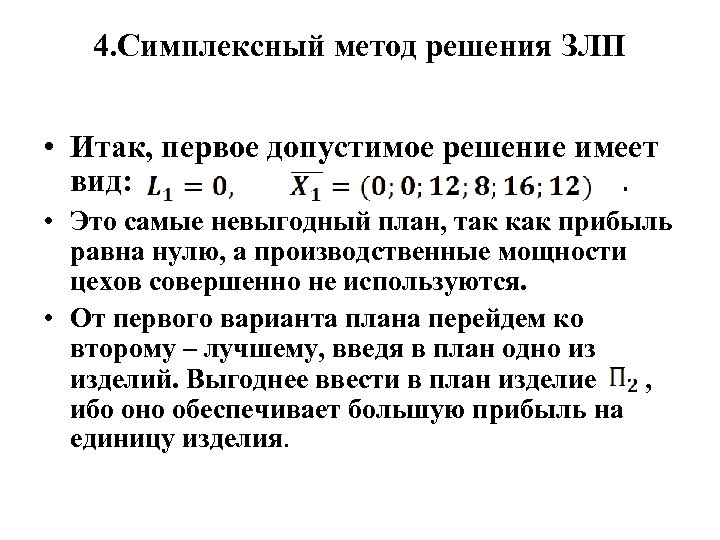 4.Симплексный метод решения ЗЛП

• Итак, первое допустимое решение имеет вид: $L_1 = 0$, $\overline{X_1} = (0; 0; 12; 8; 16; 12)$ .

• Это самые невыгодный план, так как прибыль равна нулю, а производственные мощности цехов совершенно не используются.

• От первого варианта плана перейдем ко второму – лучшему, введя в план одно из изделий. Выгоднее ввести в план изделие $П_2$ , ибо оно обеспечивает большую прибыль на единицу изделия.